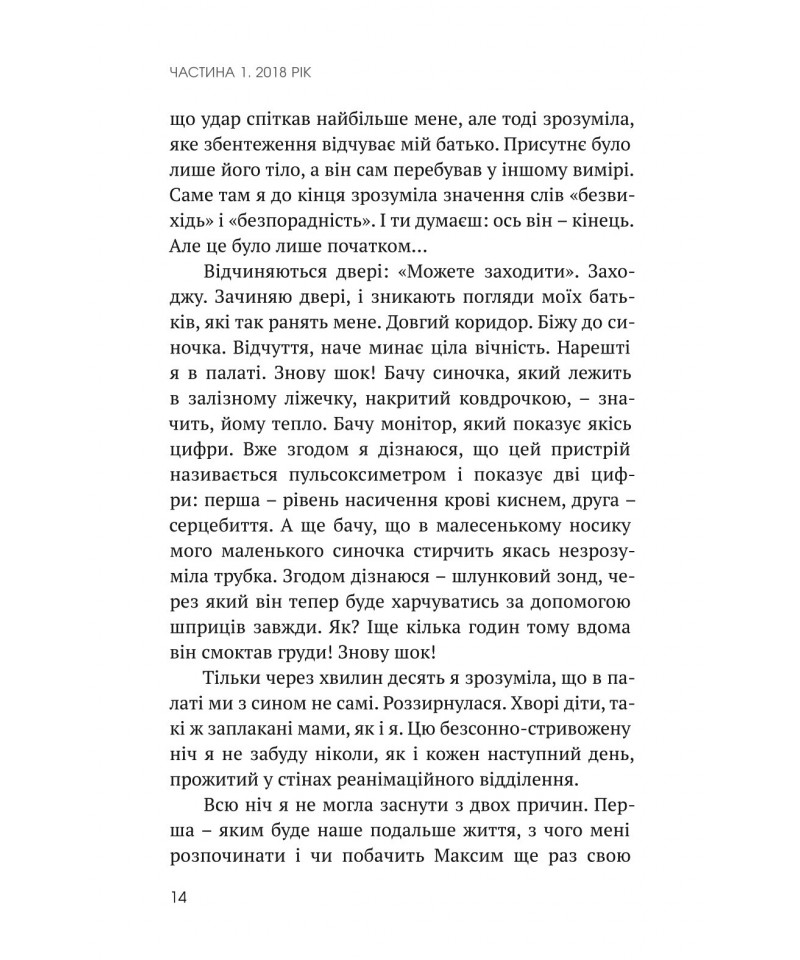 ЧАСТИНА 1. 2018 РІК

що удар спіткав найбільше мене, але тоді зрозуміла, яке збентеження відчуває мій батько. Присутнє було лише його тіло, а він сам перебував у іншому вимірі. Саме там я до кінця зрозуміла значення слів «безвихідь» і «безпорадність». І ти думаєш: ось він – кінець. Але це було лише початком…

Відчиняються двері: «Можете заходити». Заходжу. Зачиняю двері, і зникають погляди моїх батьків, які так ранять мене. Довгий коридор. Біжу до синочка. Відчуття, наче минає ціла вічність. Нарешті я в палаті. Знову шок! Бачу синочка, який лежить в залізному ліжечку, накритий ковдрочкою, – значить, йому тепло. Бачу монітор, який показує якісь цифри. Вже згодом я дізнаюся, що цей пристрій називається пульсоксиметром і показує дві цифри: перша – рівень насичення крові киснем, друга – серцебиття. А ще бачу, що в малесенькому носику мого маленького синочка стирчить якась незрозуміла трубка. Згодом дізнаюся – шлунковий зонд, через який він тепер буде харчуватись за допомогою шприців завжди. Як? Іще кілька годин тому вдома він смоктав груди! Знову шок!

Тільки через хвилин десять я зрозуміла, що в палаті ми з сином не самі. Роззирнулася. Хворі діти, такі ж заплакані мами, як і я. Цю безсонно-стривожену ніч я не забуду ніколи, як і кожен наступний день, прожитий у стінах реанімаційного відділення.

Всю ніч я не могла заснути з двох причин. Перша – яким буде наше подальше життя, з чого мені розпочинати і чи побачить Максим ще раз свою

14